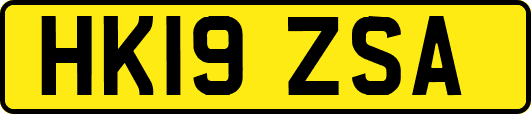 HK19 ZSA